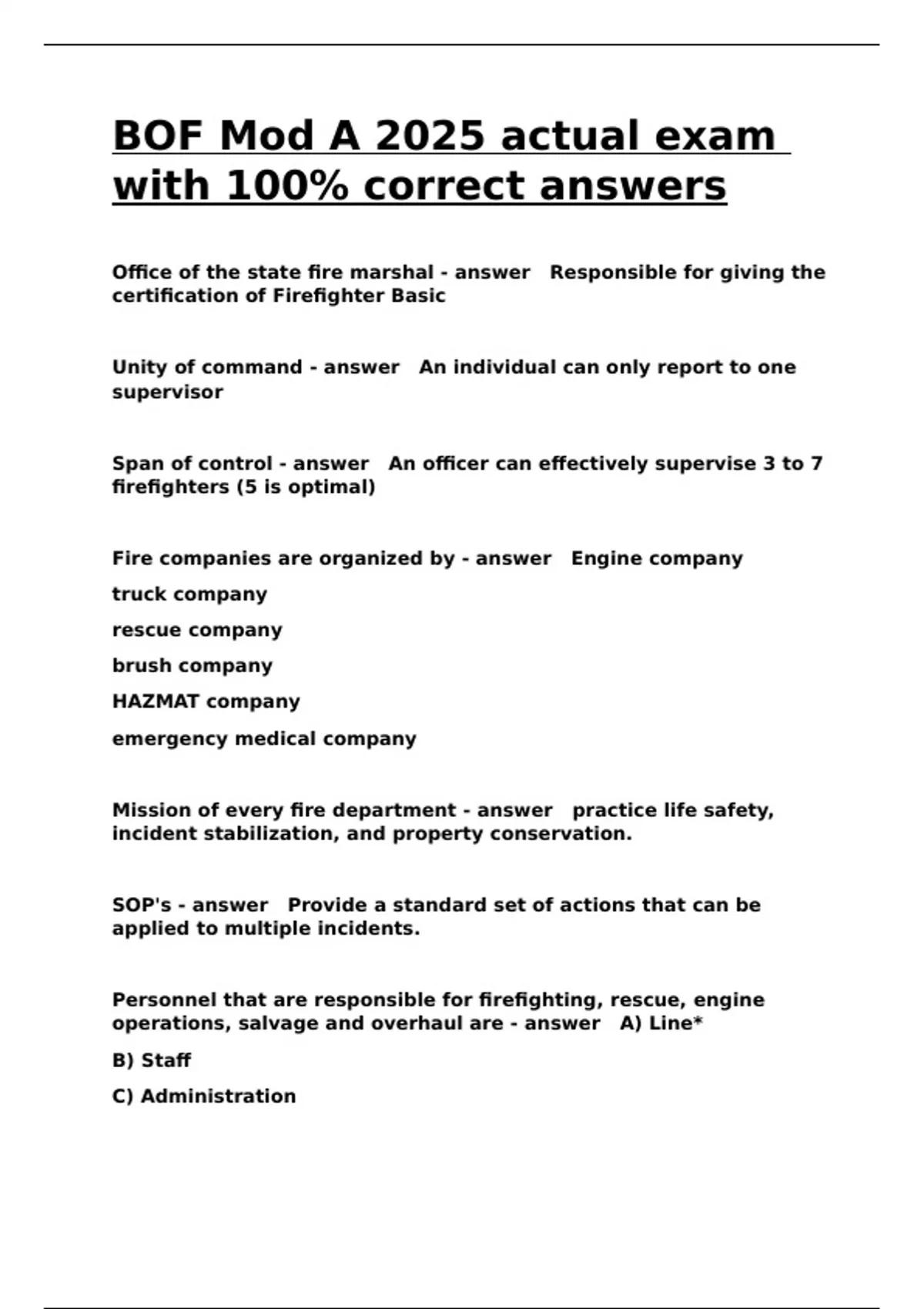 BOF Mod A 2025 actual exam with 100% correct answers

Office of the state fire marshal - answer   Responsible for giving the certification of Firefighter Basic

Unity of command - answer   An individual can only report to one supervisor

Span of control - answer   An officer can effectively supervise 3 to 7 firefighters (5 is optimal)

Fire companies are organized by - answer   Engine company

truck company

rescue company

brush company

HAZMAT company

emergency medical company

Mission of every fire department - answer   practice life safety, incident stabilization, and property conservation.

SOP's - answer   Provide a standard set of actions that can be applied to multiple incidents.

Personnel that are responsible for firefighting, rescue, engine operations, salvage and overhaul are - answer   A) Line*

B) Staff

C) Administration